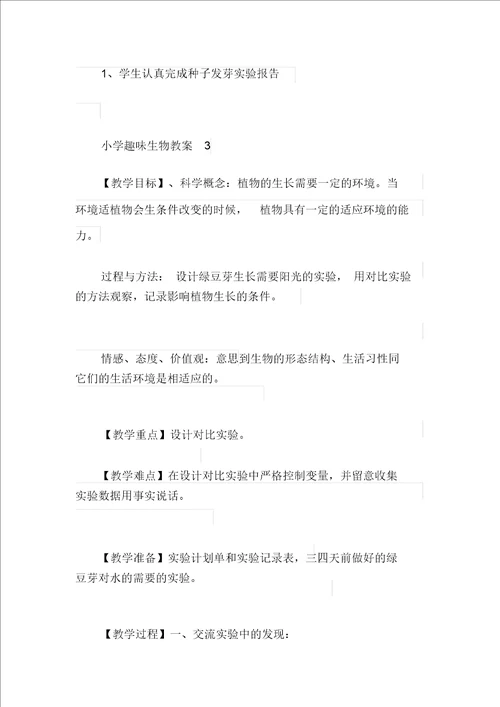 1、学生认真完成种子发芽实验报告

小学趣味生物教案 3

【教学目标】、科学概念：植物的生长需要一定的环境。当环境适植物会生条件改变的时候， 植物具有一定的适应环境的能力。

过程与方法： 设计绿豆芽生长需要阳光的实验， 用对比实验的方法观察，记录影响植物生长的条件。

情感、态度、价值观：意思到生物的形态结构、生活习性同它们的生活环境是相适应的。

【教学重点】设计对比实验。

【教学难点】在设计对比实验中严格控制变量，并留意收集实验数据用事实说话。

【教学准备】实验计划单和实验记录表，三四天前做好的绿豆芽对水的需要的实验。

【教学过程】一、交流实验中的发现：